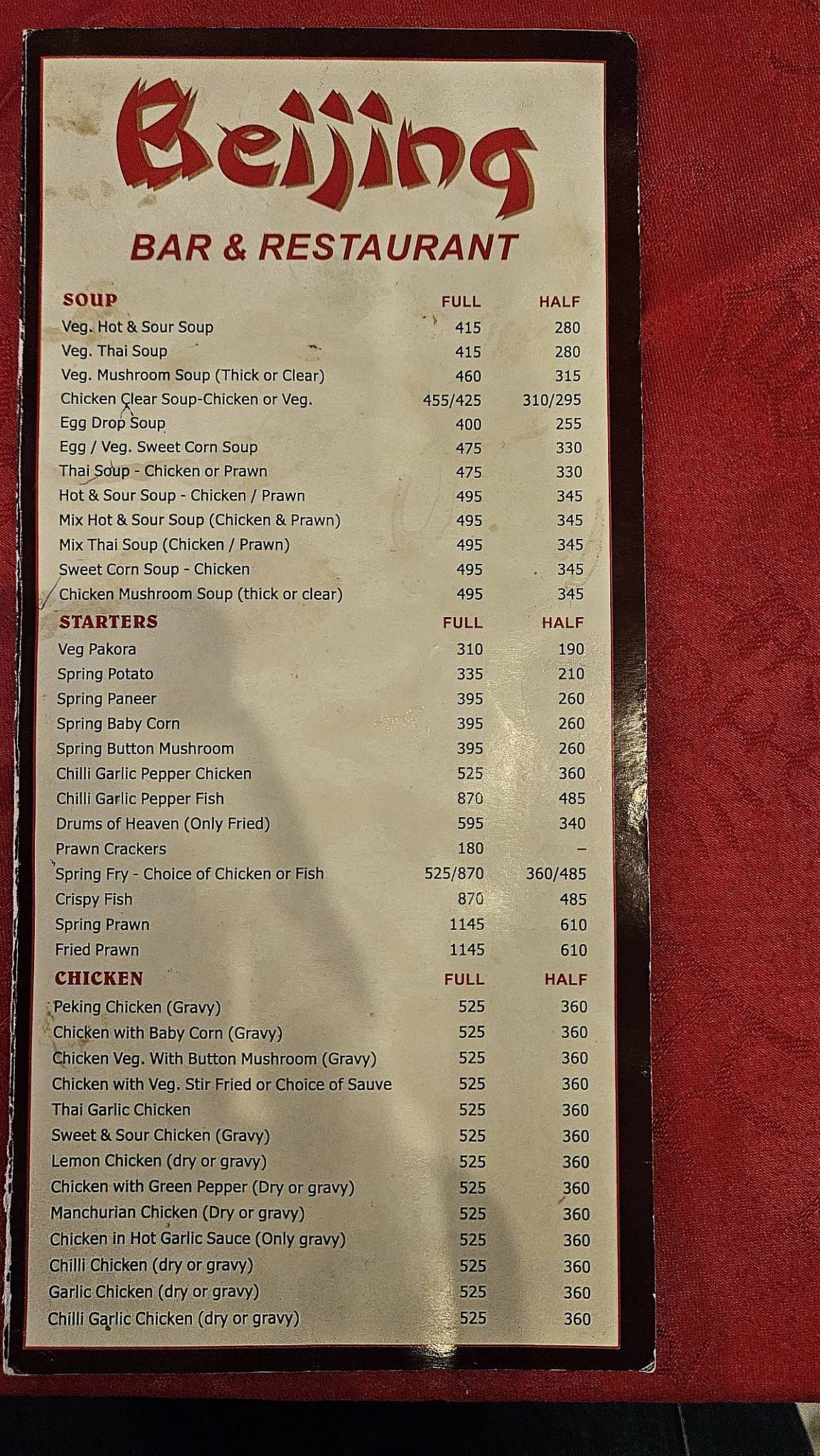 Beijing

BAR & RESTAURANT

| SOUP | FULL | HALF |
|---|---|---|
| Veg. Hot & Sour Soup | 415 | 280 |
| Veg. Thai Soup | 415 | 280 |
| Veg. Mushroom Soup (Thick or Clear) | 460 | 315 |
| Chicken Clear Soup-Chicken or Veg. | 455/425 | 310/295 |
| Egg Drop Soup | 400 | 255 |
| Egg / Veg. Sweet Corn Soup | 475 | 330 |
| Thai Soup - Chicken or Prawn | 475 | 330 |
| Hot & Sour Soup - Chicken / Prawn | 495 | 345 |
| Mix Hot & Sour Soup (Chicken & Prawn) | 495 | 345 |
| Mix Thai Soup (Chicken / Prawn) | 495 | 345 |
| Sweet Corn Soup - Chicken | 495 | 345 |
| Chicken Mushroom Soup (thick or clear) | 495 | 345 |

| STARTERS | FULL | HALF |
|---|---|---|
| Veg Pakora | 310 | 190 |
| Spring Potato | 335 | 210 |
| Spring Paneer | 395 | 260 |
| Spring Baby Corn | 395 | 260 |
| Spring Button Mushroom | 395 | 260 |
| Chilli Garlic Pepper Chicken | 525 | 360 |
| Chilli Garlic Pepper Fish | 870 | 485 |
| Drums of Heaven (Only Fried) | 595 | 340 |
| Prawn Crackers | 180 | – |
| Spring Fry - Choice of Chicken or Fish | 525/870 | 360/485 |
| Crispy Fish | 870 | 485 |
| Spring Prawn | 1145 | 610 |
| Fried Prawn | 1145 | 610 |

| CHICKEN | FULL | HALF |
|---|---|---|
| Peking Chicken (Gravy) | 525 | 360 |
| Chicken with Baby Corn (Gravy) | 525 | 360 |
| Chicken Veg. With Button Mushroom (Gravy) | 525 | 360 |
| Chicken with Veg. Stir Fried or Choice of Sauve | 525 | 360 |
| Thai Garlic Chicken | 525 | 360 |
| Sweet & Sour Chicken (Gravy) | 525 | 360 |
| Lemon Chicken (dry or gravy) | 525 | 360 |
| Chicken with Green Pepper (Dry or gravy) | 525 | 360 |
| Manchurian Chicken (Dry or gravy) | 525 | 360 |
| Chicken in Hot Garlic Sauce (Only gravy) | 525 | 360 |
| Chilli Chicken (dry or gravy) | 525 | 360 |
| Garlic Chicken (dry or gravy) | 525 | 360 |
| Chilli Garlic Chicken (dry or gravy) | 525 | 360 |